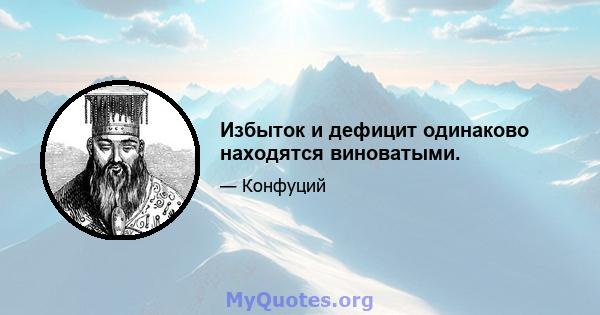 Избыток и дефицит одинаково находятся виноватыми.

— Конфуций

MyQuotes.org